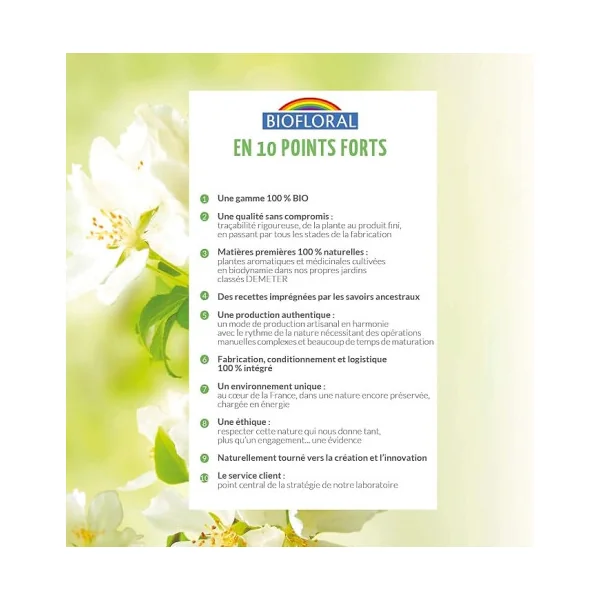 BIOFLORAL

EN 10 POINTS FORTS

1 Une gamme 100 % BIO

2 Une qualité sans compromis : traçabilité rigoureuse, de la plante au produit fini, en passant par tous les stades de la fabrication

3 Matières premières 100 % naturelles : plantes aromatiques et médicinales cultivées en biodynamie dans nos propres jardins classés DEMETER

4 Des recettes imprégnées par les savoirs ancestraux

5 Une production authentique : un mode de production artisanal en harmonie avec le rythme de la nature nécessitant des opérations manuelles complexes et beaucoup de temps de maturation

6 Fabrication, conditionnement et logistique 100 % intégré

7 Un environnement unique : au cœur de la France, dans une nature encore préservée, chargée en énergie

8 Une éthique : respecter cette nature qui nous donne tant, plus qu'un engagement... une évidence

9 Naturellement tourné vers la création et l'innovation

10 Le service client : point central de la stratégie de notre laboratoire